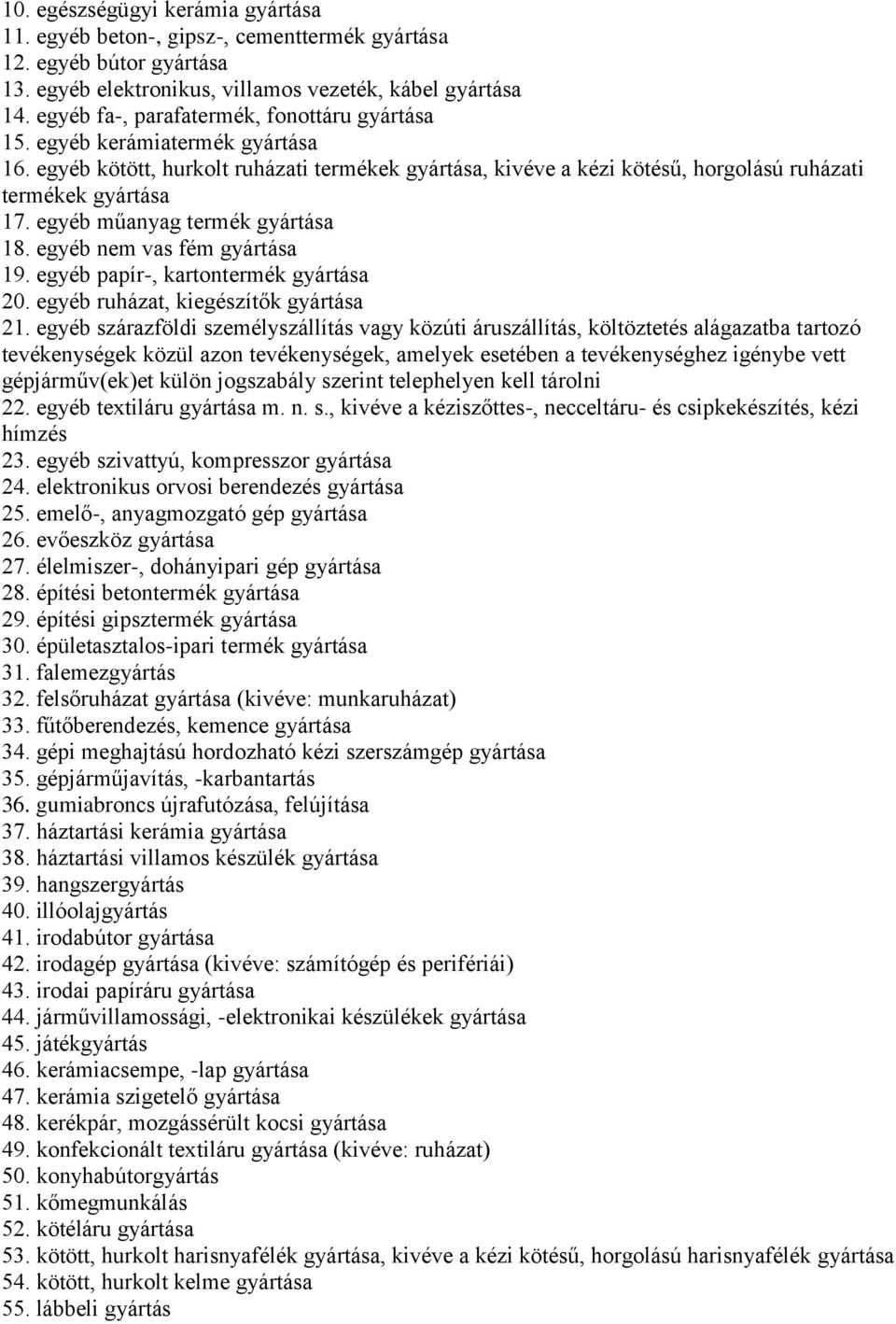 10. egészségügyi kerámia gyártása
11. egyéb beton-, gipsz-, cementtermék gyártása
12. egyéb bútor gyártása
13. egyéb elektronikus, villamos vezeték, kábel gyártása
14. egyéb fa-, parafatermék, fonottáru gyártása
15. egyéb kerámiatermék gyártása
16. egyéb kötött, hurkolt ruházati termékek gyártása, kivéve a kézi kötésű, horgolású ruházati termékek gyártása
17. egyéb műanyag termék gyártása
18. egyéb nem vas fém gyártása
19. egyéb papír-, kartontermék gyártása
20. egyéb ruházat, kiegészítők gyártása
21. egyéb szárazföldi személyszállítás vagy közúti áruszállítás, költöztetés alágazatba tartozó tevékenységek közül azon tevékenységek, amelyek esetében a tevékenységhez igénybe vett gépjármű(ek)et külön jogszabály szerint telephelyen kell tárolni
22. egyéb textiláru gyártása m. n. s., kivéve a kéziszőttes-, necceltáru- és csipkekészítés, kézi hímzés
23. egyéb szivattyú, kompresszor gyártása
24. elektronikus orvosi berendezés gyártása
25. emelő-, anyagmozgató gép gyártása
26. evőeszköz gyártása
27. élelmiszer-, dohányipari gép gyártása
28. építési betontermék gyártása
29. építési gipsztermék gyártása
30. épületasztalos-ipari termék gyártása
31. falemezgyártás
32. felsőruházat gyártása (kivéve: munkaruházat)
33. fűtőberendezés, kemence gyártása
34. gépi meghajtású hordozható kézi szerszámgép gyártása
35. gépjárműjavítás, -karbantartás
36. gumiabroncs újrafutózása, felújítása
37. háztartási kerámia gyártása
38. háztartási villamos készülék gyártása
39. hangszergyártás
40. illóolajgyártás
41. irodabútor gyártása
42. irodagép gyártása (kivéve: számítógép és perifériái)
43. irodai papíráru gyártása
44. járművillamossági, -elektronikai készülékek gyártása
45. játékgyártás
46. kerámiacsempe, -lap gyártása
47. kerámia szigetelő gyártása
48. kerékpár, mozgássérült kocsi gyártása
49. konfekcionált textiláru gyártása (kivéve: ruházat)
50. konyhabútorgyártás
51. kőmegmunkálás
52. kötéláru gyártása
53. kötött, hurkolt harisnyafélék gyártása, kivéve a kézi kötésű, horgolású harisnyafélék gyártása
54. kötött, hurkolt kelme gyártása
55. lábbeli gyártás